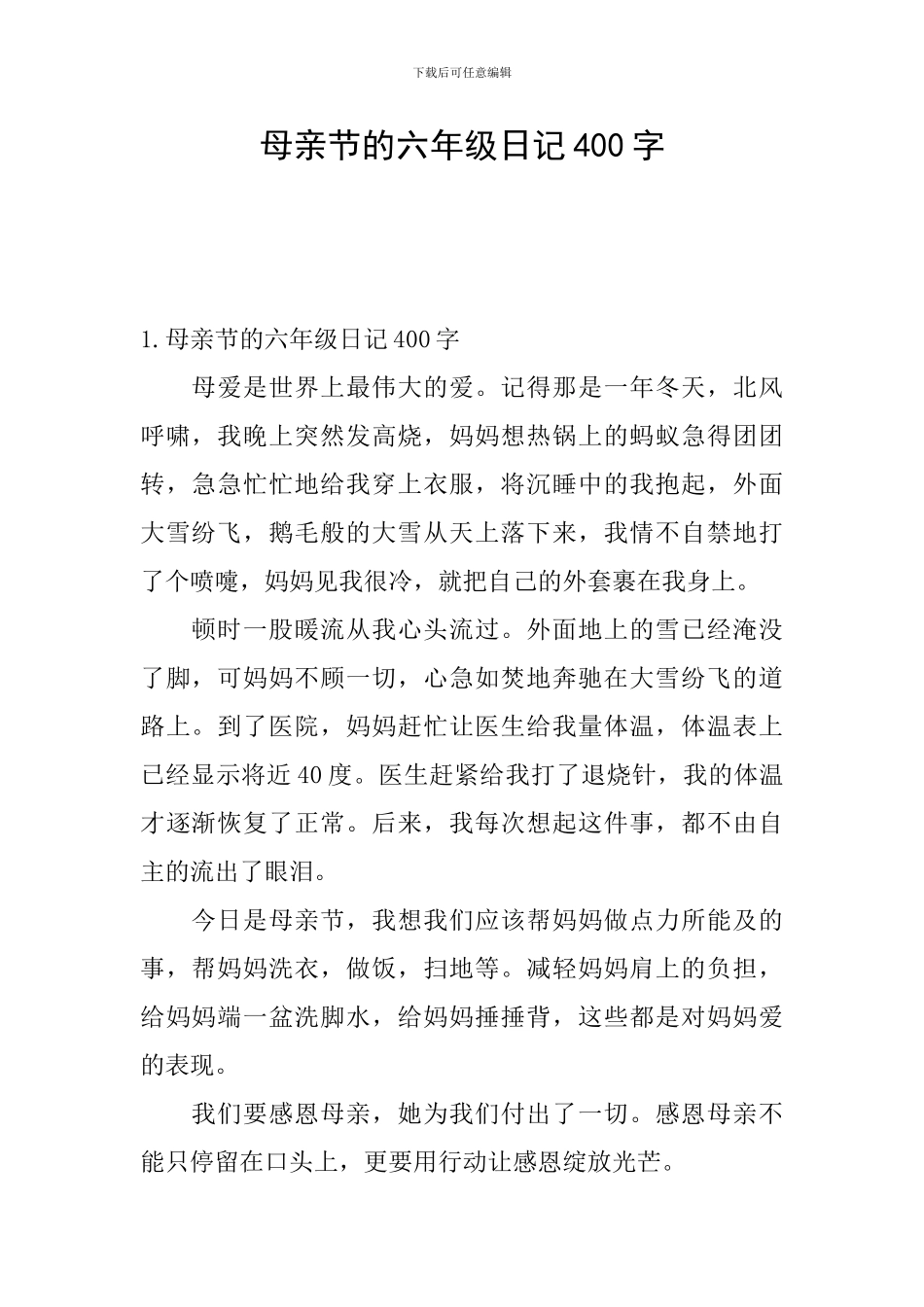 下载后可任意编辑

母亲节的六年级日记400字

1.母亲节的六年级日记400字

母爱是世界上最伟大的爱。记得那是一年冬天，北风呼啸，我晚上突然发高烧，妈妈想热锅上的蚂蚁急得团团转，急急忙忙地给我穿上衣服，将沉睡中的我抱起，外面大雪纷飞，鹅毛般的大雪从天上落下来，我情不自禁地打了个喷嚏，妈妈见我很冷，就把自己的外套裹在我身上。

顿时一股暖流从我心头流过。外面地上的雪已经淹没了脚，可妈妈不顾一切，心急如焚地奔驰在大雪纷飞的道路上。到了医院，妈妈赶忙让医生给我量体温，体温表上已经显示将近40度。医生赶紧给我打了退烧针，我的体温才逐渐恢复了正常。后来，我每次想起这件事，都不由自主的流出了眼泪。

今日是母亲节，我想我们应该帮妈妈做点力所能及的事，帮妈妈洗衣，做饭，扫地等。减轻妈妈肩上的负担，给妈妈端一盆洗脚水，给妈妈捶捶背，这些都是对妈妈爱的表现。

我们要感恩母亲，她为我们付出了一切。感恩母亲不能只停留在口头上，更要用行动让感恩绽放光芒。